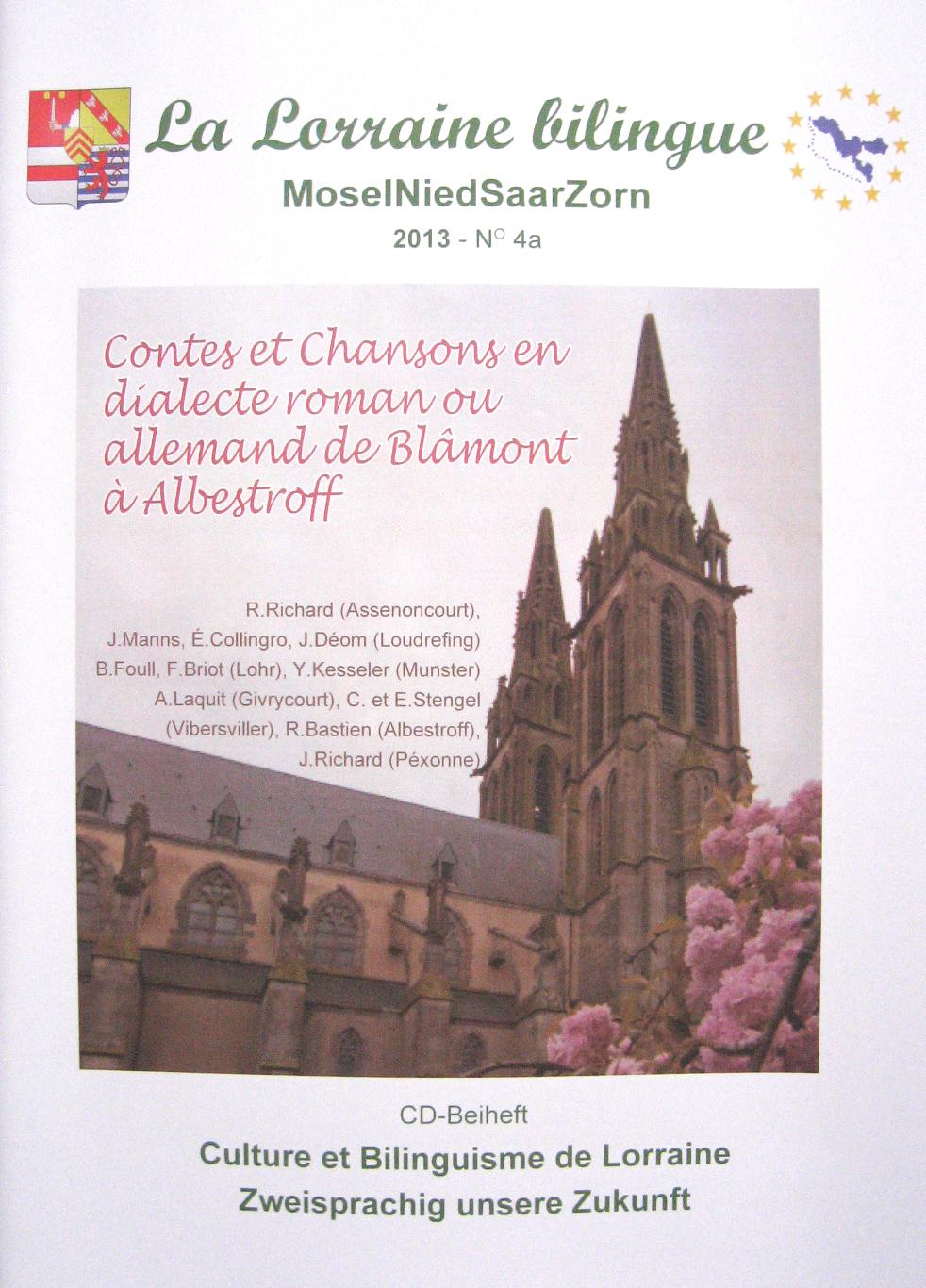 La Lorraine bilingue

MoselNiedSaarZorn

2013 - N° 4a

Contes et Chansons en dialecte roman ou allemand de Blâmont à Albestroff

R.Richard (Assenoncourt), J.Manns, É.Collingro, J.Déom (Loudrefing) B.Foull, F.Briot (Lohr), Y.Kesseler (Munster) A.Laquit (Givrycourt), C. et E.Stengel (Vibersviller), R.Bastien (Albestroff), J.Richard (Péxonne)

CD-Beiheft

Culture et Bilinguisme de Lorraine

Zweisprachig unsere Zukunft